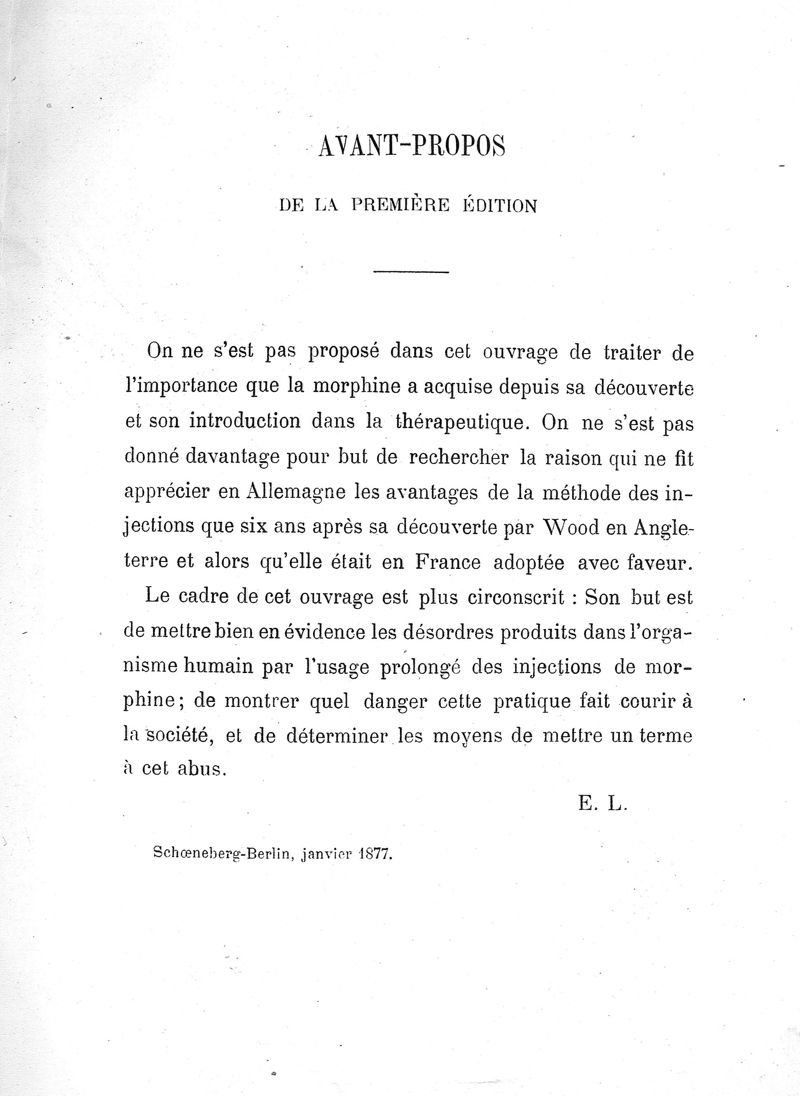 AVANT-PROPOS

DE LA PREMIÈRE ÉDITION

On ne s'est pas proposé dans cet ouvrage de traiter de l'importance que la morphine a acquise depuis sa découverte et son introduction dans la thérapeutique. On ne s'est pas donné davantage pour but de rechercher la raison qui ne fit apprécier en Allemagne les avantages de la méthode des injections que six ans après sa découverte par Wood en Angleterre et alors qu'elle était en France adoptée avec faveur.

Le cadre de cet ouvrage est plus circonscrit : Son but est de mettre bien en évidence les désordres produits dans l'organisme humain par l'usage prolongé des injections de morphine; de montrer quel danger cette pratique fait courir à la société, et de déterminer les moyens de mettre un terme à cet abus.

E. L.

Schœneberg-Berlin, janvier 1877.